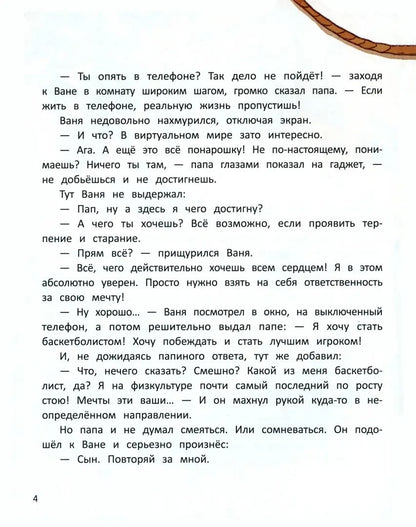 — Ты опять в телефоне? Так дело не пойдёт! — заходя к Ване в комнату широким шагом, громко сказал папа. — Если жить в телефоне, реальную жизнь пропустишь!

Ваня недовольно нахмурился, отключая экран.

— И что? В виртуальном мире зато интересно.

— Ага. А ещё это всё понарошку! Не по-настоящему, понимаешь? Ничего ты там, — папа глазами показал на гаджет, — не добьёшься и не достигнешь.

Тут Ваня не выдержал:

— Пап, ну а здесь я чего достигну?

— А чего ты хочешь? Всё возможно, если проявить терпение и старание.

— Прям всё? — прищурился Ваня.

— Всё, чего действительно хочешь всем сердцем! Я в этом абсолютно уверен. Просто нужно взять на себя ответственность за свою мечту!

— Ну хорошо... — Ваня посмотрел в окно, на выключенный телефон, а потом решительно выдал папе: — Я хочу стать баскетболистом! Хочу побеждать и стать лучшим игроком!

И, не дожидаясь папиного ответа, тут же добавил:

— Что, нечего сказать? Смешно? Какой из меня баскетболист, да? Я на физкультуре почти самый последний по росту стою! Мечты эти ваши... — И он махнул рукой куда-то в неопределённом направлении.

Но папа и не думал смеяться. Или сомневаться. Он подошёл к Ване и серьезно произнёс:

— Сын. Повторяй за мной.

4